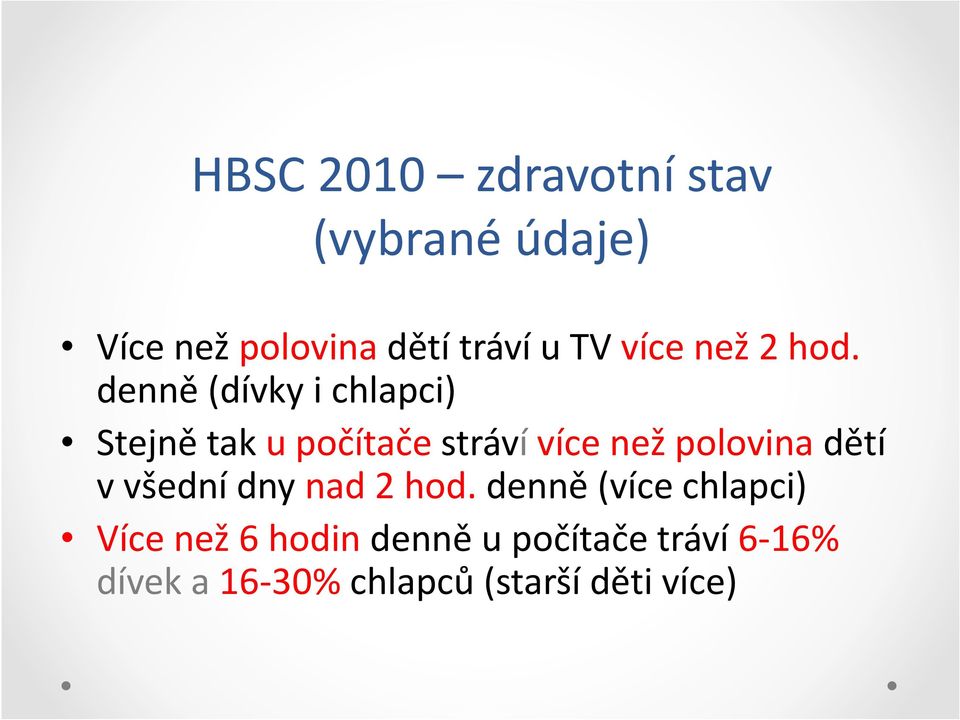 HBSC 2010 – zdravotní stav (vybrané údaje)

• Více než polovina dětí tráví u TV více než 2 hod. denně (dívky i chlapci)
• Stejně tak u počítače stráví více než polovina dětí v všední dny nad 2 hod. denně (více chlapci)
• Více než 6 hodin denně u počítače tráví 6-16% dívek a 16-30% chlapců (starší děti více)